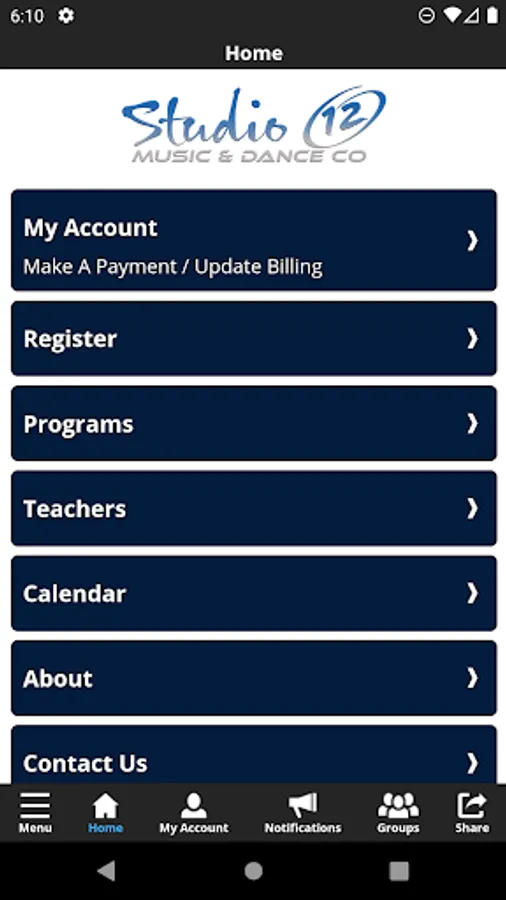 6:10

Home

Studio 12
MUSIC & DANCE CO

My Account
Make A Payment / Update Billing

Register

Programs

Teachers

Calendar

About

Contact Us

Menu
Home
My Account
Notifications
Groups
Share